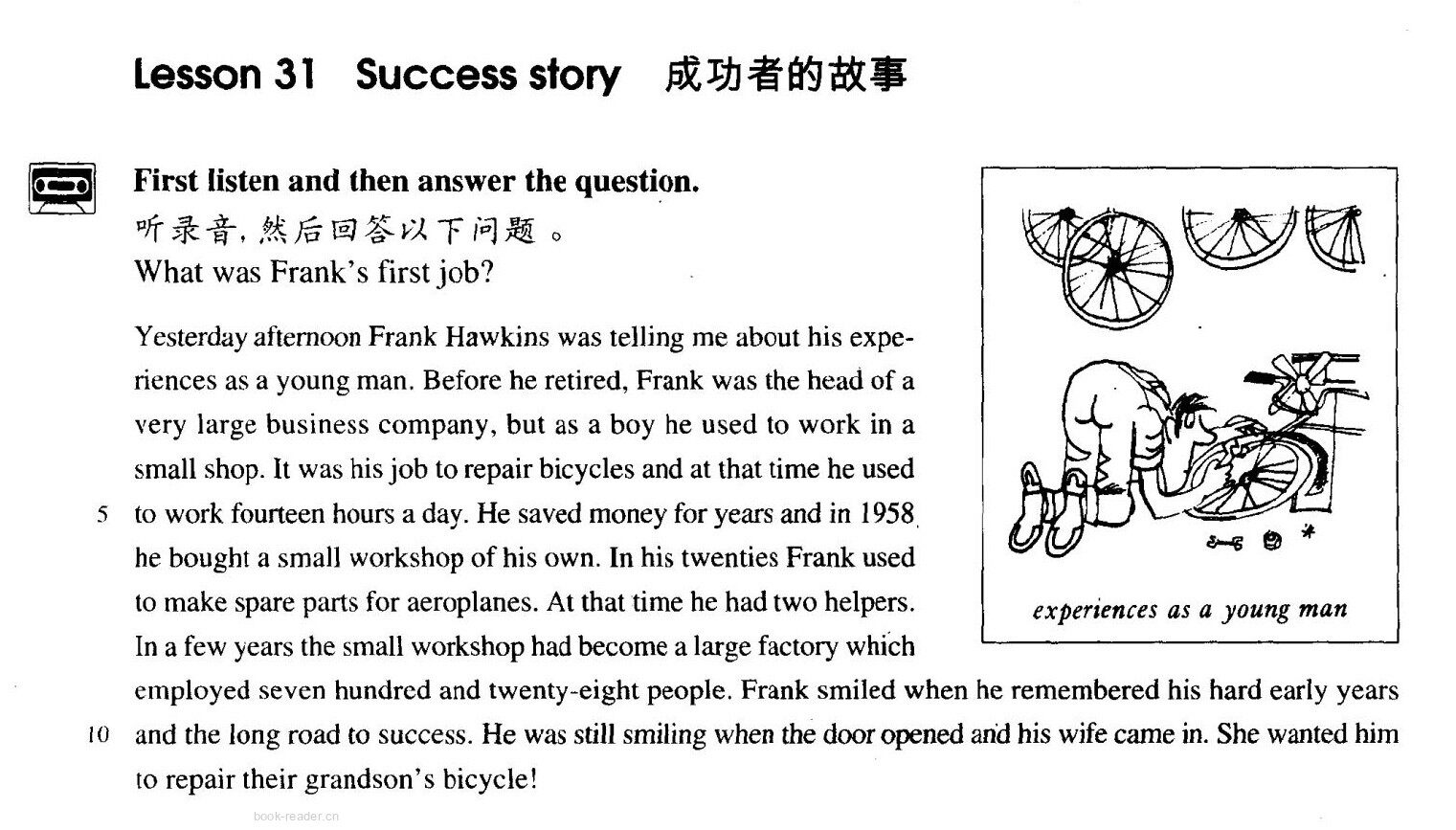 Lesson 31 Success story 成功者的故事

First listen and then answer the question.
听录音，然后回答以下问题。
What was Frank's first job?

Yesterday afternoon Frank Hawkins was telling me about his experiences as a young man. Before he retired, Frank was the head of a very large business company, but as a boy he used to work in a small shop. It was his job to repair bicycles and at that time he used
5 to work fourteen hours a day. He saved money for years and in 1958 he bought a small workshop of his own. In his twenties Frank used to make spare parts for aeroplanes. At that time he had two helpers. In a few years the small workshop had become a large factory which employed seven hundred and twenty-eight people. Frank smiled when he remembered his hard early years
10 and the long road to success. He was still smiling when the door opened and his wife came in. She wanted him to repair their grandson's bicycle!

experiences as a young man

book-reader.cn